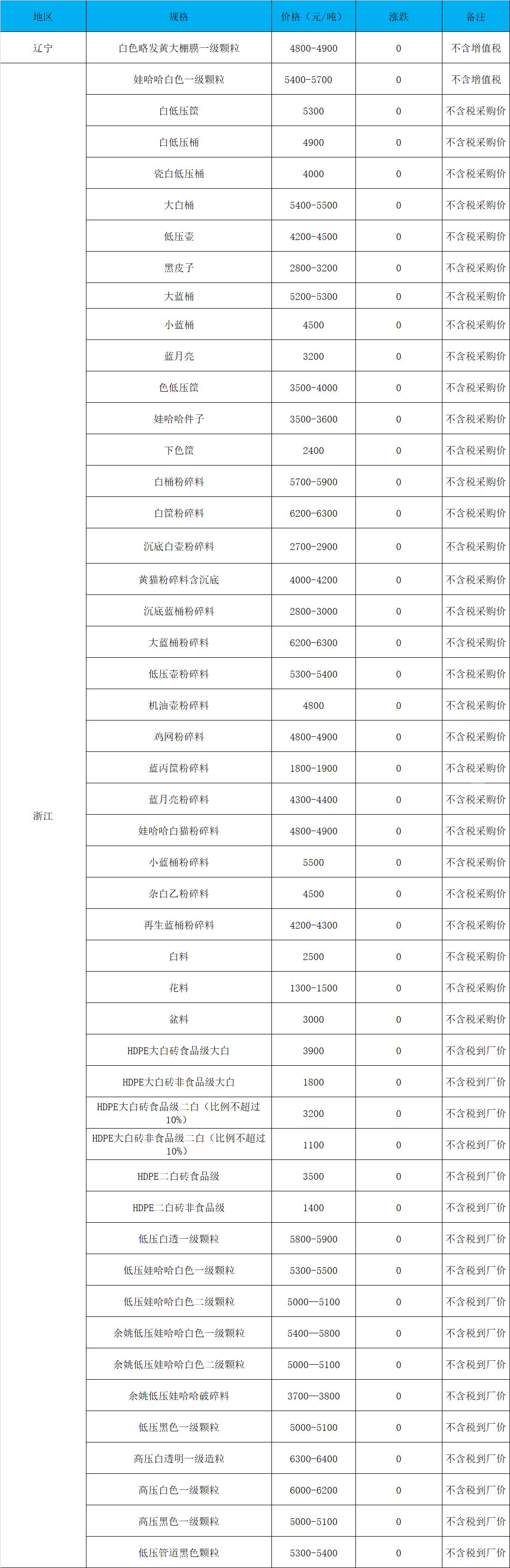 | 地区 | 规格 | 价格（元/吨） | 涨跌 | 备注 |
|---|---|---|---|---|
| 辽宁 | 白色略发黄大棚膜一级颗粒 | 4800-4900 | 0 | 不含增值税 |
| 浙江 | 娃哈哈白色一级颗粒 | 5400-5700 | 0 | 不含增值税 |
|  | 白低压筐 | 5300 | 0 | 不含税采购价 |
|  | 白低压桶 | 4900 | 0 | 不含税采购价 |
|  | 瓷白低压桶 | 4000 | 0 | 不含税采购价 |
|  | 大白桶 | 5400-5500 | 0 | 不含税采购价 |
|  | 低压壶 | 4200-4500 | 0 | 不含税采购价 |
|  | 黑皮子 | 2800-3200 | 0 | 不含税采购价 |
|  | 大蓝桶 | 5200-5300 | 0 | 不含税采购价 |
|  | 小蓝桶 | 4500 | 0 | 不含税采购价 |
|  | 蓝月亮 | 3200 | 0 | 不含税采购价 |
|  | 色低压筐 | 3500-4000 | 0 | 不含税采购价 |
|  | 娃哈哈件子 | 3500-3600 | 0 | 不含税采购价 |
|  | 下色筐 | 2400 | 0 | 不含税采购价 |
|  | 白桶粉碎料 | 5700-5900 | 0 | 不含税采购价 |
|  | 白筐粉碎料 | 6200-6300 | 0 | 不含税采购价 |
|  | 沉底白壶粉碎料 | 2700-2900 | 0 | 不含税采购价 |
|  | 黄猫粉碎料含沉底 | 4000-4200 | 0 | 不含税采购价 |
|  | 沉底蓝桶粉碎料 | 2800-3000 | 0 | 不含税采购价 |
|  | 大蓝桶粉碎料 | 6200-6300 | 0 | 不含税采购价 |
|  | 低压壶粉碎料 | 5300-5400 | 0 | 不含税采购价 |
|  | 机油壶粉碎料 | 4800 | 0 | 不含税采购价 |
|  | 鸡网粉碎料 | 4800-4900 | 0 | 不含税采购价 |
|  | 蓝丙筐粉碎料 | 1800-1900 | 0 | 不含税采购价 |
|  | 蓝月亮粉碎料 | 4300-4400 | 0 | 不含税采购价 |
|  | 娃哈哈白猫粉碎料 | 4800-4900 | 0 | 不含税采购价 |
|  | 小蓝桶粉碎料 | 5500 | 0 | 不含税采购价 |
|  | 杂白乙粉碎料 | 4500 | 0 | 不含税采购价 |
|  | 再生蓝桶粉碎料 | 4200-4300 | 0 | 不含税采购价 |
|  | 白料 | 2500 | 0 | 不含税采购价 |
|  | 花料 | 1300-1500 | 0 | 不含税采购价 |
|  | 盆料 | 3000 | 0 | 不含税采购价 |
|  | HDPE大白砖食品级大白 | 3900 | 0 | 不含税到厂价 |
|  | HDPE大白砖非食品级大白 | 1800 | 0 | 不含税到厂价 |
|  | HDPE大白砖食品级二白（比例不超过10%） | 3200 | 0 | 不含税到厂价 |
|  | HDPE大白砖非食品级二白（比例不超过10%） | 1100 | 0 | 不含税到厂价 |
|  | HDPE二白砖食品级 | 3500 | 0 | 不含税到厂价 |
|  | HDPE二白砖非食品级 | 1400 | 0 | 不含税到厂价 |
|  | 低压白透一级颗粒 | 5800-5900 | 0 | 不含税到厂价 |
|  | 低压娃哈哈白色一级颗粒 | 5300-5500 | 0 | 不含税到厂价 |
|  | 低压娃哈哈白色二级颗粒 | 5000—5100 | 0 | 不含税到厂价 |
|  | 余姚低压娃哈哈白色一级颗粒 | 5400—5800 | 0 | 不含税到厂价 |
|  | 余姚低压娃哈哈白色二级颗粒 | 5000—5100 | 0 | 不含税到厂价 |
|  | 余姚低压娃哈哈破碎料 | 3700—3800 | 0 | 不含税到厂价 |
|  | 低压黑色一级颗粒 | 5000-5100 | 0 | 不含税到厂价 |
|  | 高压白透明一级造粒 | 6300-6400 | 0 | 不含税到厂价 |
|  | 高压白色一级颗粒 | 6000-6200 | 0 | 不含税到厂价 |
|  | 高压黑色一级颗粒 | 5000-5100 | 0 | 不含税到厂价 |
|  | 低压管道黑色颗粒 | 5300-5400 | 0 | 不含税到厂价 |